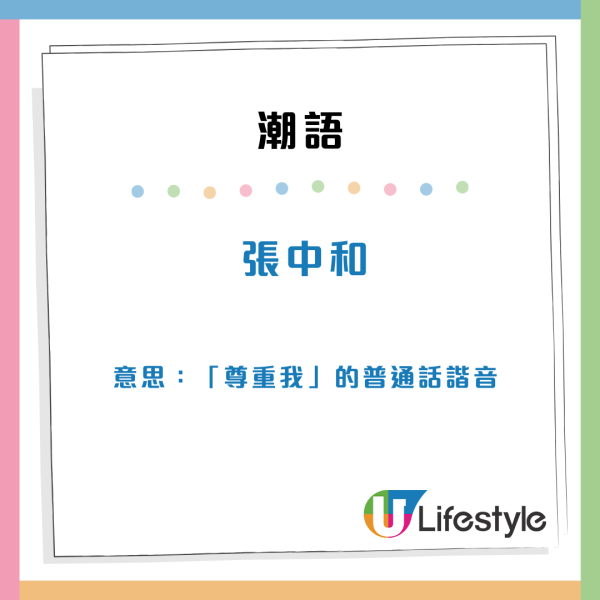 潮語

張中和

意思：「尊重我」的普通話諧音

U Lifestyle